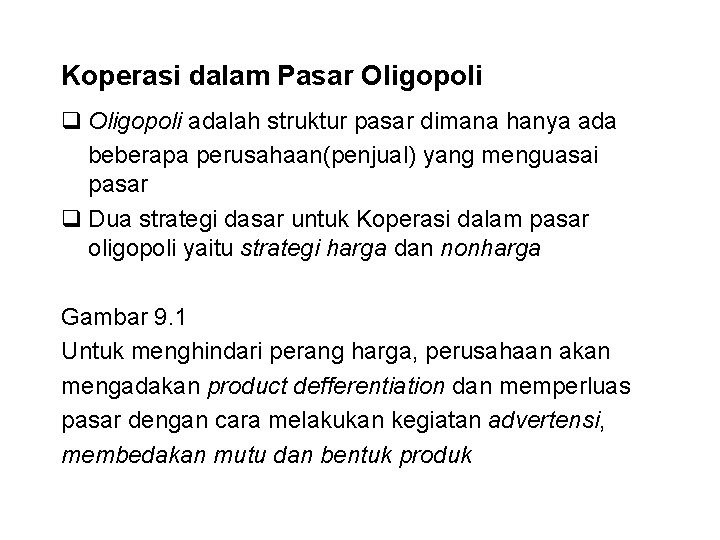 Koperasi dalam Pasar Oligopoli

❑ Oligopoli adalah struktur pasar dimana hanya ada beberapa perusahaan(penjual) yang menguasai pasar

❑ Dua strategi dasar untuk Koperasi dalam pasar oligopoli yaitu strategi harga dan nonharga

Gambar 9.1
Untuk menghindari perang harga, perusahaan akan mengadakan product defferentiation dan memperluas pasar dengan cara melakukan kegiatan advertensi, membedakan mutu dan bentuk produk